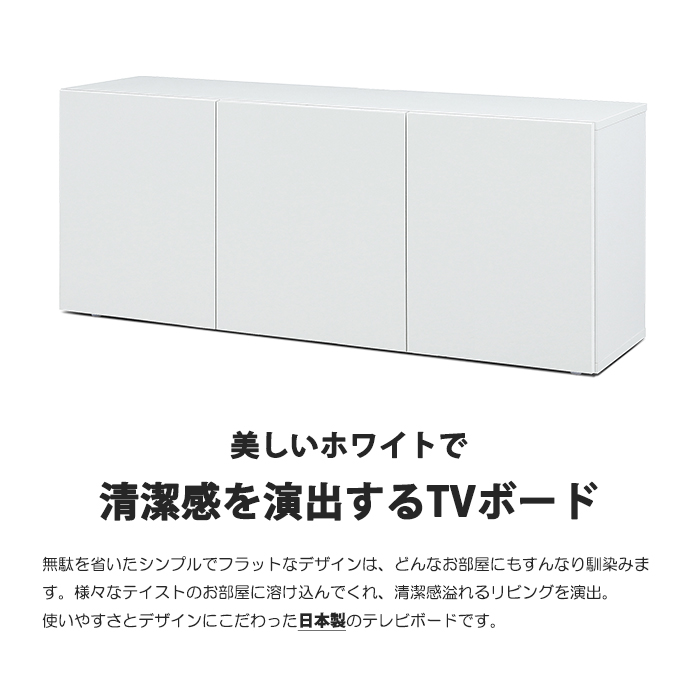 美しいホワイトで
清潔感を演出するTVボード

無駄を省いたシンプルでフラットなデザインは、どんなお部屋にもすんなり馴染みます。様々なテイストのお部屋に溶け込んでくれ、清潔感溢れるリビングを演出。
使いやすさとデザインにこだわった日本製のテレビボードです。